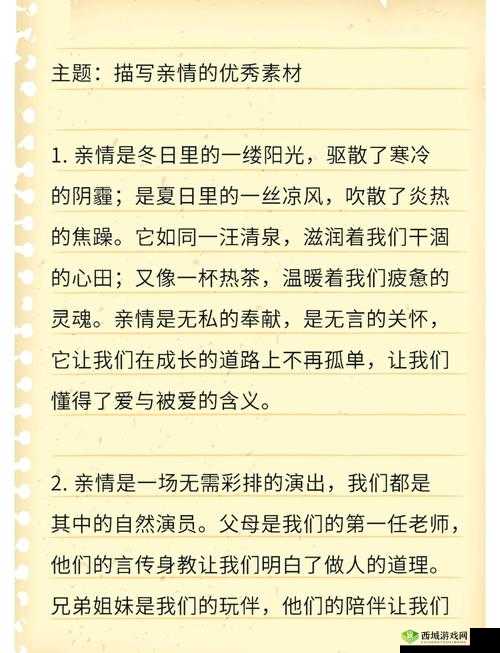 主题：描写亲情的优秀素材

1. 亲情是冬日里的一缕阳光，驱散了寒冷的阴霾；是夏日里的一丝凉风，吹散了炎热的焦躁。它如同一汪清泉，滋润着我们干涸的心田；又像一杯热茶，温暖着我们疲惫的灵魂。亲情是无私的奉献，是无言的关怀，它让我们在成长的道路上不再孤单，让我们懂得了爱与被爱的含义。

2. 亲情是一场无需彩排的演出，我们都是其中的自然演员。父母是我们的第一任老师，他们的言传身教让我们明白了做人的道理。兄弟姐妹是我们的玩伴，他们的陪伴让我们

西域游戏网